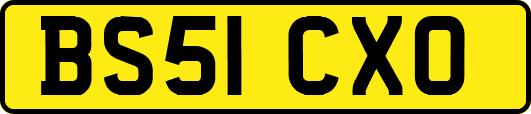 BS51 CXO